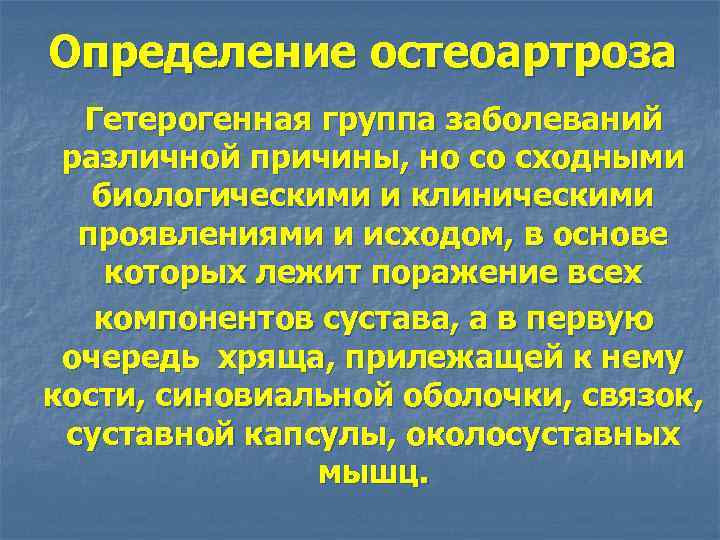 Определение остеоартроза

Гетерогенная группа заболеваний различной причины, но со сходными биологическими и клиническими проявлениями и исходом, в основе которых лежит поражение всех компонентов сустава, а в первую очередь хряща, прилежащей к нему кости, синовиальной оболочки, связок, суставной капсулы, околосуставных мышц.